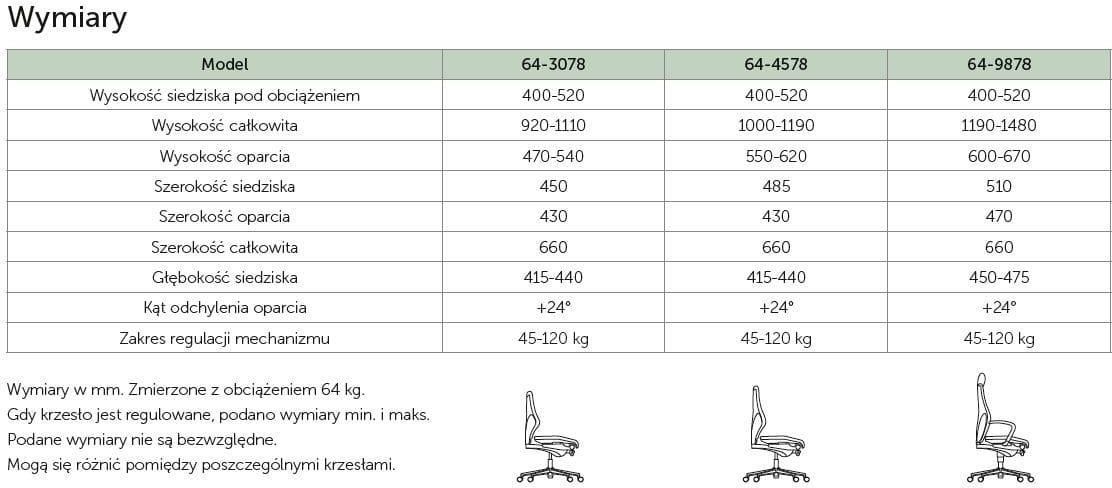 Wymiary

| Model | 64-3078 | 64-4578 | 64-9878 |
|---|---|---|---|
| Wysokość siedziska pod obciążeniem | 400-520 | 400-520 | 400-520 |
| Wysokość całkowita | 920-1110 | 1000-1190 | 1190-1480 |
| Wysokość oparcia | 470-540 | 550-620 | 600-670 |
| Szerokość siedziska | 450 | 485 | 510 |
| Szerokość oparcia | 430 | 430 | 470 |
| Szerokość całkowita | 660 | 660 | 660 |
| Głębokość siedziska | 415-440 | 415-440 | 450-475 |
| Kąt odchylenia oparcia | +24° | +24° | +24° |
| Zakres regulacji mechanizmu | 45-120 kg | 45-120 kg | 45-120 kg |

Wymiary w mm. Zmierzone z obciążeniem 64 kg.
Gdy krzesło jest regulowane, podano wymiary min. i maks.
Podane wymiary nie są bezwzględne.
Mogą się różnić pomiędzy poszczególnymi krzesłami.